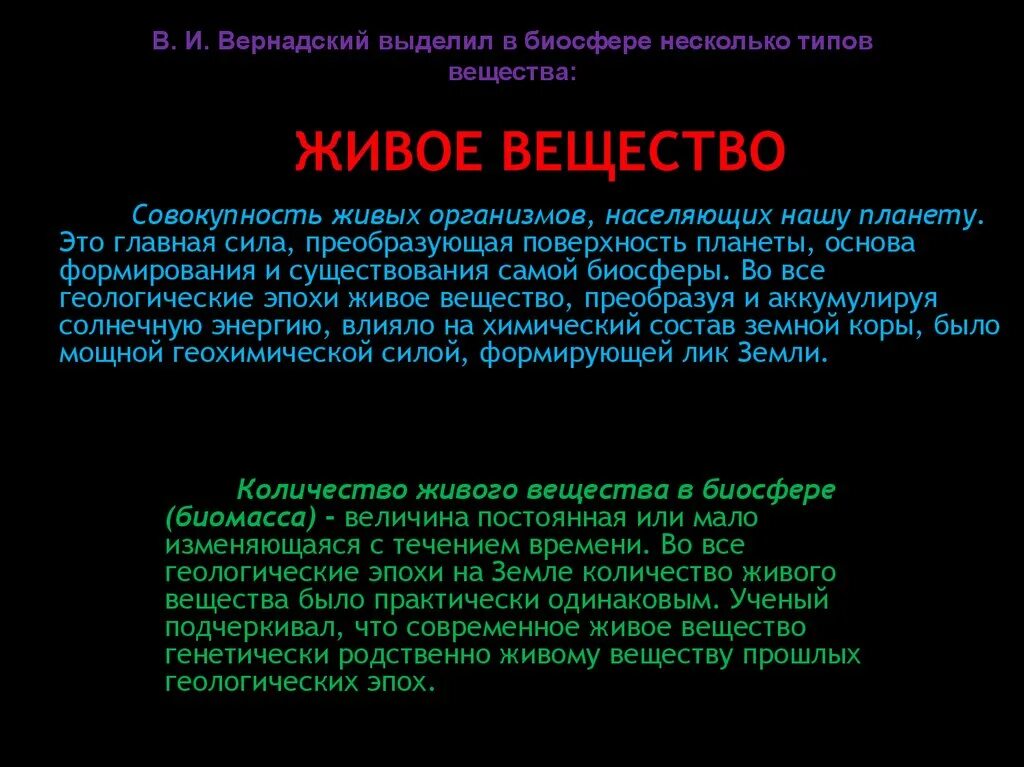 В. И. Вернадский выделил в биосфере несколько типов вещества:

ЖИВОЕ ВЕЩЕСТВО

Совокупность живых организмов, населяющих нашу планету. Это главная сила, преобразующая поверхность планеты, основа формирования и существования самой биосферы. Во все геологические эпохи живое вещество, преобразуя и аккумулируя солнечную энергию, влияло на химический состав земной коры, было мощной геохимической силой, формирующей лик Земли.

Количество живого вещества в биосфере (биомасса) – величина постоянная или мало изменяющаяся с течением времени. Во все геологические эпохи на Земле количество живого вещества было практически одинаковым. Ученый подчеркивал, что современное живое вещество генетически родственно живому веществу прошлых геологических эпох.